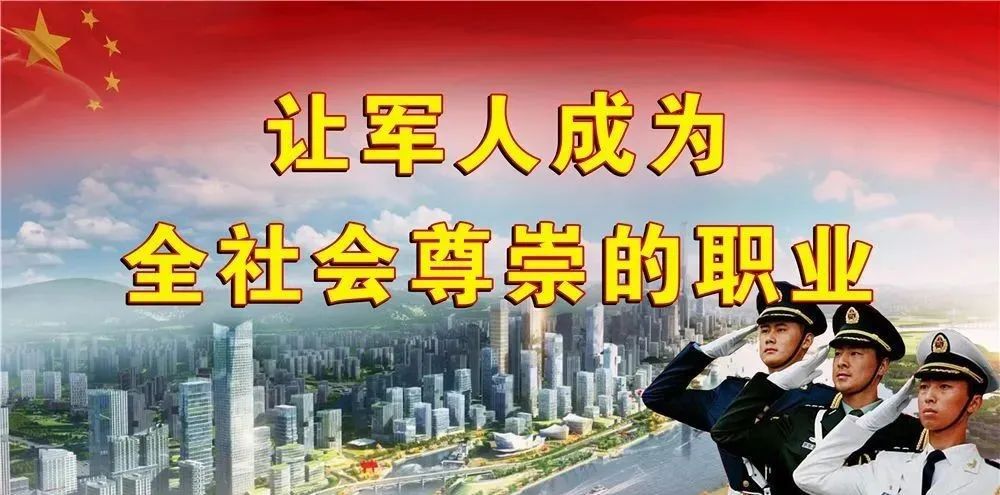 让军人成为
全社会尊崇的职业